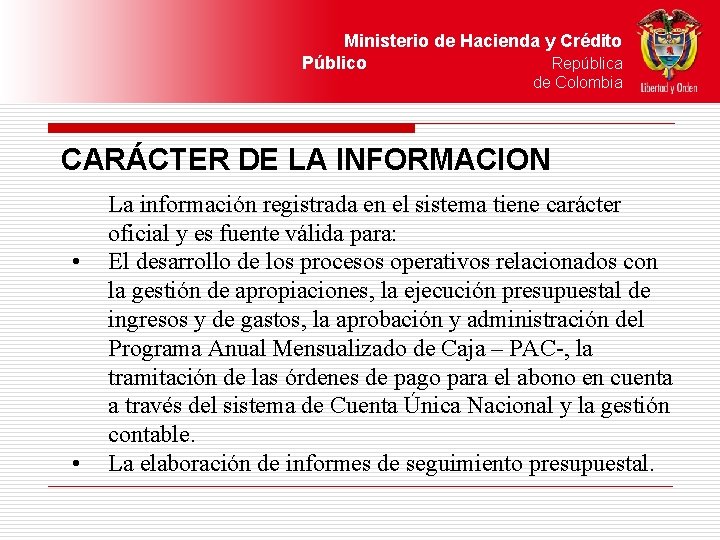 Ministerio de Hacienda y Crédito Público
República de Colombia

Libertad y Orden

CARÁCTER DE LA INFORMACION

La información registrada en el sistema tiene carácter oficial y es fuente válida para:

• El desarrollo de los procesos operativos relacionados con la gestión de apropiaciones, la ejecución presupuestal de ingresos y de gastos, la aprobación y administración del Programa Anual Mensualizado de Caja – PAC-, la tramitación de las órdenes de pago para el abono en cuenta a través del sistema de Cuenta Única Nacional y la gestión contable.

• La elaboración de informes de seguimiento presupuestal.